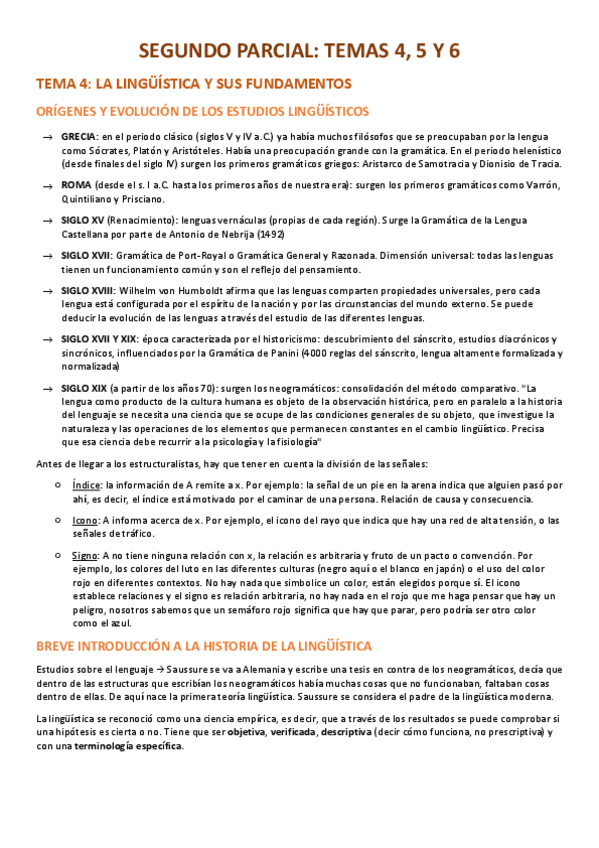 SEGUNDO PARCIAL: TEMAS 4, 5 Y 6

TEMA 4: LA LINGÜÍSTICA Y SUS FUNDAMENTOS

ORÍGENES Y EVOLUCIÓN DE LOS ESTUDIOS LINGÜÍSTICOS

→ GRECIA: en el periodo clásico (siglos V y IV a.C.) ya había muchos filósofos que se preocupaban por la lengua como Sócrates, Platón y Aristóteles. Había una preocupación grande con la gramática. En el periodo helenístico (desde finales del siglo IV) surgen los primeros gramáticos griegos: Aristarco de Samotracia y Dionisio de Tracia.

→ ROMA (desde el s. I a.C. hasta los primeros años de nuestra era): surgen los primeros gramáticos como Varrón, Quintiliano y Prisciano.

→ SIGLO XV (Renacimiento): lenguas vernáculas (propias de cada región). Surge la Gramática de la Lengua Castellana por parte de Antonio de Nebrija (1492)

→ SIGLO XVII: Gramática de Port-Royal o Gramática General y Razonada. Dimensión universal: todas las lenguas tienen un funcionamiento común y son el reflejo del pensamiento.

→ SIGLO XVIII: Wilhelm von Humboldt afirma que las lenguas comparten propiedades universales, pero cada lengua está configurada por el espíritu de la nación y por las circunstancias del mundo externo. Se puede deducir la evolución de las lenguas a través del estudio de las diferentes lenguas.

→ SIGLO XVII Y XIX: época caracterizada por el historicismo: descubrimiento del sánscrito, estudios diacrónicos y sincrónicos, influenciados por la Gramática de Panini (4000 reglas del sánscrito, lengua altamente formalizada y normalizada)

→ SIGLO XIX (a partir de los años 70): surgen los neogramáticos: consolidación del método comparativo. "La lengua como producto de la cultura humana es objeto de la observación histórica, pero en paralelo a la historia del lenguaje se necesita una ciencia que se ocupe de las condiciones generales de su objeto, que investigue la naturaleza y las operaciones de los elementos que permanecen constantes en el cambio lingüístico. Precisa que esa ciencia debe recurrir a la psicología y la fisiología"

Antes de llegar a los estructuralistas, hay que tener en cuenta la división de las señales:

○ Índice: la información de A remite a x. Por ejemplo: la señal de un pie en la arena indica que alguien pasó por ahí, es decir, el índice está motivado por el caminar de una persona. Relación de causa y consecuencia.

○ Icono: A informa acerca de x. Por ejemplo, el icono del rayo que indica que hay una red de alta tensión, o las señales de tráfico.

○ Signo: A no tiene ninguna relación con x, la relación es arbitraria y fruto de un pacto o convención. Por ejemplo, los colores del luto en las diferentes culturas (negro aquí o el blanco en japón) o el uso del color rojo en diferentes contextos. No hay nada que simbolice un color, están elegidos porque sí. El icono establece relaciones y el signo es relación arbitraria, no hay nada en el rojo que me haga pensar que hay un peligro, nosotros sabemos que un semáforo rojo significa que hay que parar, pero podría ser otro color como el azul.

BREVE INTRODUCCIÓN A LA HISTORIA DE LA LINGÜÍSTICA

Estudios sobre el lenguaje → Saussure se va a Alemania y escribe una tesis en contra de los neogramáticos, decía que dentro de las estructuras que escribían los neogramáticos había muchas cosas que no funcionaban, faltaban cosas dentro de ellas. De aquí nace la primera teoría lingüística. Saussure se considera el padre de la lingüística moderna.

La lingüística se reconoció como una ciencia empírica, es decir, que a través de los resultados se puede comprobar si una hipótesis es cierta o no. Tiene que ser objetiva, verificada, descriptiva (decir cómo funciona, no prescriptiva) y con una terminología específica.